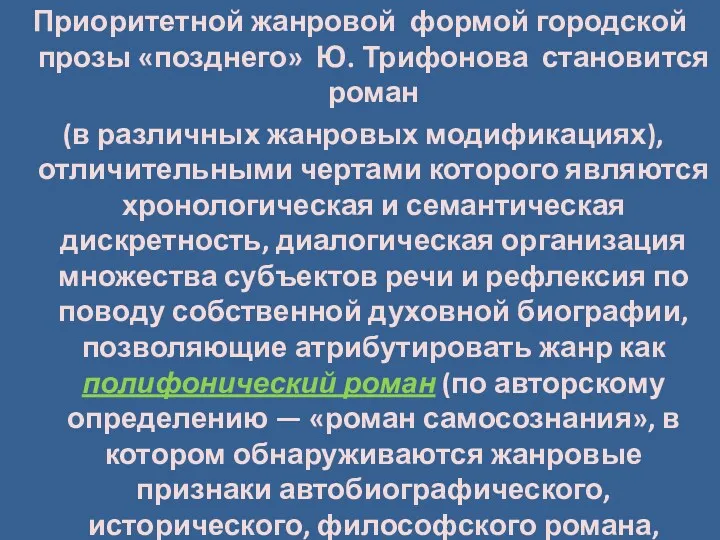 Приоритетной жанровой формой городской прозы «позднего» Ю. Трифонова становится роман

(в различных жанровых модификациях), отличительными чертами которого являются хронологическая и семантическая дискретность, диалогическая организация множества субъектов речи и рефлексия по поводу собственной духовной биографии, позволяющие атрибутировать жанр как полифонический роман (по авторскому определению — «роман самосознания», в котором обнаруживаются жанровые признаки автобиографического, исторического, философского романа,